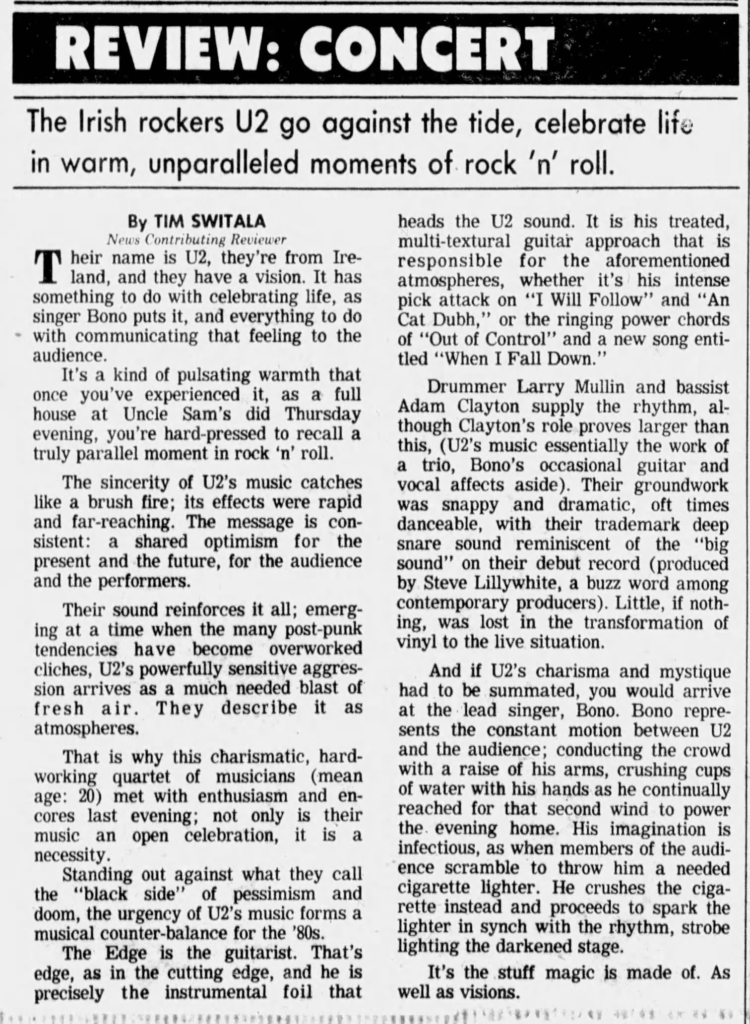 REVIEW: CONCERT

The Irish rockers U2 go against the tide, celebrate life in warm, unparalleled moments of rock 'n' roll.

By TIM SWITALA
News Contributing Reviewer

Their name is U2, they're from Ireland, and they have a vision. It has something to do with celebrating life, as singer Bono puts it, and everything to do with communicating that feeling to the audience.

It's a kind of pulsating warmth that once you've experienced it, as a full house at Uncle Sam's did Thursday evening, you're hard-pressed to recall a truly parallel moment in rock 'n' roll.

The sincerity of U2's music catches like a brush fire; its effects were rapid and far-reaching. The message is consistent: a shared optimism for the present and the future, for the audience and the performers.

Their sound reinforces it all; emerging at a time when the many post-punk tendencies have become overworked cliches, U2's powerfully sensitive aggression arrives as a much needed blast of fresh air. They describe it as atmospheres.

That is why this charismatic, hardworking quartet of musicians (mean age: 20) met with enthusiasm and encores last evening; not only is their music an open celebration, it is a necessity.

Standing out against what they call the "black side" of pessimism and doom, the urgency of U2's music forms a musical counter-balance for the '80s.

The Edge is the guitarist. That's edge, as in the cutting edge, and he is precisely the instrumental foil that heads the U2 sound. It is his treated, multi-textural guitar approach that is responsible for the aforementioned atmospheres, whether it's his intense pick attack on "I Will Follow" and "An Cat Dubh," or the ringing power chords of "Out of Control" and a new song entitled "When I Fall Down."

Drummer Larry Mullin and bassist Adam Clayton supply the rhythm, although Clayton's role proves larger than this, (U2's music essentially the work of a trio, Bono's occasional guitar and vocal affects aside). Their groundwork was snappy and dramatic, oft times danceable, with their trademark deep snare sound reminiscent of the "big sound" on their debut record (produced by Steve Lillywhite, a buzz word among contemporary producers). Little, if nothing, was lost in the transformation of vinyl to the live situation.

And if U2's charisma and mystique had to be summated, you would arrive at the lead singer, Bono. Bono represents the constant motion between U2 and the audience; conducting the crowd with a raise of his arms, crushing cups of water with his hands as he continually reached for that second wind to power the evening home. His imagination is infectious, as when members of the audience scramble to throw him a needed cigarette lighter. He crushes the cigarette instead and proceeds to spark the lighter in synch with the rhythm, strobe lighting the darkened stage.

It's the stuff magic is made of. As well as visions.